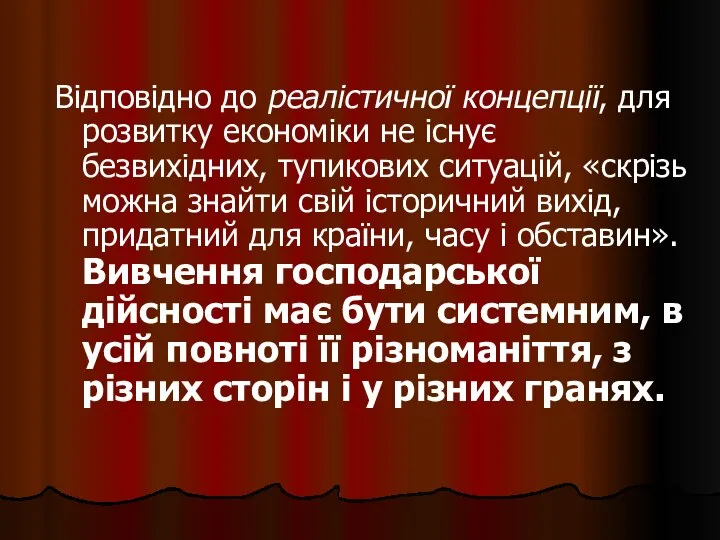 Відповідно до реалістичної концепції, для розвитку економіки не існує безвихідних, тупикових ситуацій, «скрізь можна знайти свій історичний вихід, придатний для країни, часу і обставин». Вивчення господарської дійсності має бути системним, в усій повноті її різноманіття, з різних сторін і у різних гранях.